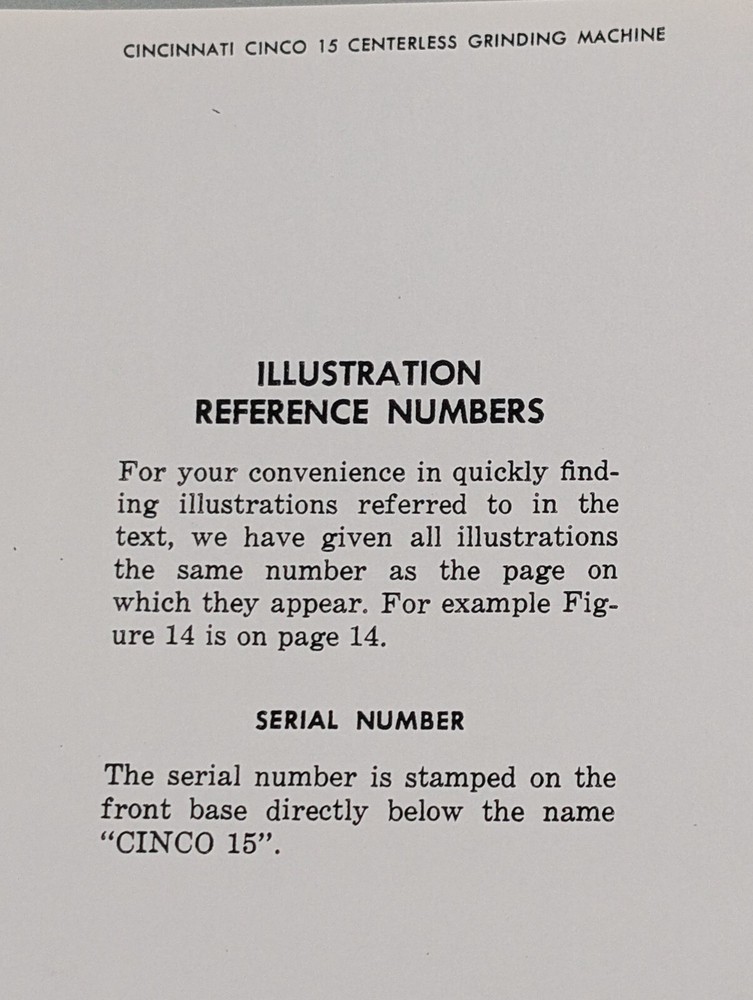 CINCINNATI CINCO 15 CENTERLESS GRINDING MACHINE

ILLUSTRATION
REFERENCE NUMBERS

For your convenience in quickly finding illustrations referred to in the text, we have given all illustrations the same number as the page on which they appear. For example Figure 14 is on page 14.

SERIAL NUMBER

The serial number is stamped on the front base directly below the name "CINCO 15".